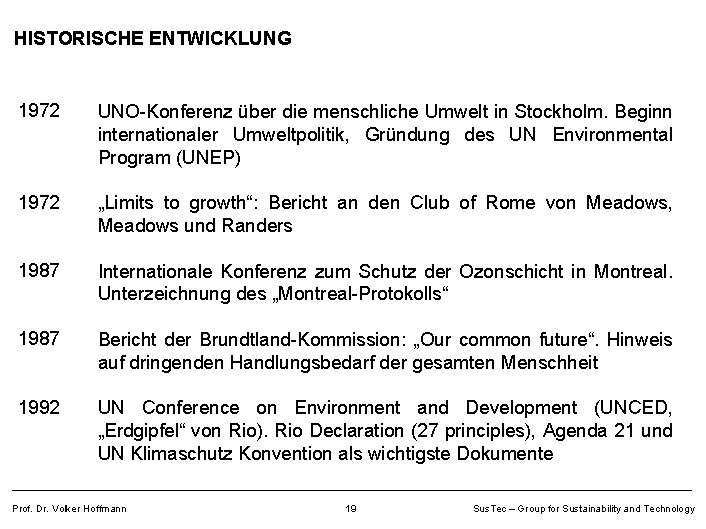 HISTORISCHE ENTWICKLUNG

1972 UNO-Konferenz über die menschliche Umwelt in Stockholm. Beginn internationaler Umweltpolitik, Gründung des UN Environmental Program (UNEP)

1972 „Limits to growth“: Bericht an den Club of Rome von Meadows, Meadows und Randers

1987 Internationale Konferenz zum Schutz der Ozonschicht in Montreal. Unterzeichnung des „Montreal-Protokolls“

1987 Bericht der Brundtland-Kommission: „Our common future“. Hinweis auf dringenden Handlungsbedarf der gesamten Menschheit

1992 UN Conference on Environment and Development (UNCED, „Erdgipfel“ von Rio). Rio Declaration (27 principles), Agenda 21 und UN Klimaschutz Konvention als wichtigste Dokumente

Prof. Dr. Volker Hoffmann 19 SusTec – Group for Sustainability and Technology